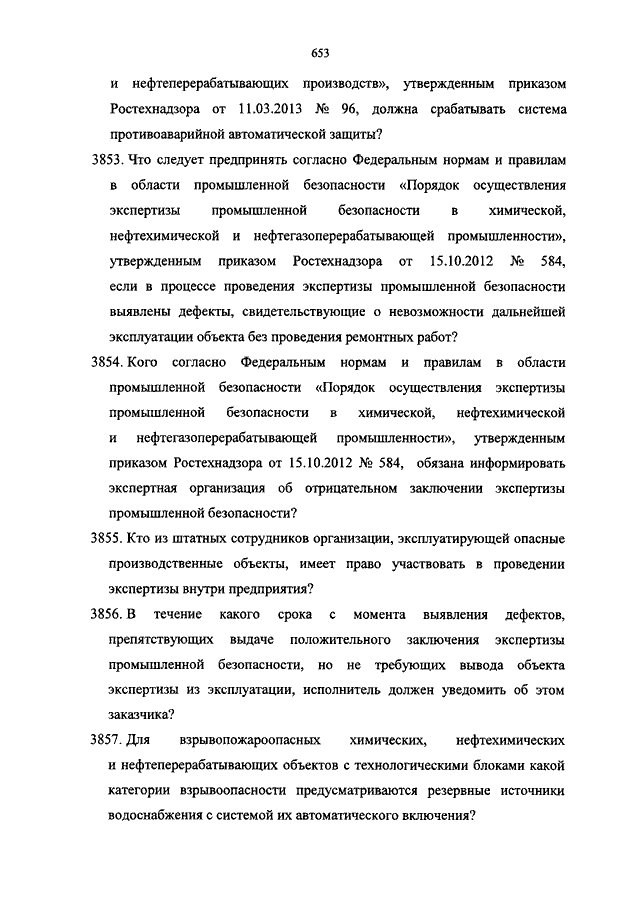 653

и нефтеперерабатывающих производств», утвержденным приказом Ростехнадзора от 11.03.2013 № 96, должна срабатывать система противоаварийной автоматической защиты?

3853. Что следует предпринять согласно Федеральным нормам и правилам в области промышленной безопасности «Порядок осуществления экспертизы промышленной безопасности в химической, нефтехимической и нефтегазоперерабатывающей промышленности», утвержденным приказом Ростехнадзора от 15.10.2012 № 584, если в процессе проведения экспертизы промышленной безопасности выявлены дефекты, свидетельствующие о невозможности дальнейшей эксплуатации объекта без проведения ремонтных работ?

3854. Кого согласно Федеральным нормам и правилам в области промышленной безопасности «Порядок осуществления экспертизы промышленной безопасности в химической, нефтехимической и нефтегазоперерабатывающей промышленности», утвержденным приказом Ростехнадзора от 15.10.2012 № 584, обязана информировать экспертная организация об отрицательном заключении экспертизы промышленной безопасности?

3855. Кто из штатных сотрудников организации, эксплуатирующей опасные производственные объекты, имеет право участвовать в проведении экспертизы внутри предприятия?

3856. В течение какого срока с момента выявления дефектов, препятствующих выдаче положительного заключения экспертизы промышленной безопасности, но не требующих вывода объекта экспертизы из эксплуатации, исполнитель должен уведомить об этом заказчика?

3857. Для взрывопожароопасных химических, нефтехимических и нефтеперерабатывающих объектов с технологическими блоками какой категории взрывоопасности предусматриваются резервные источники водоснабжения с системой их автоматического включения?